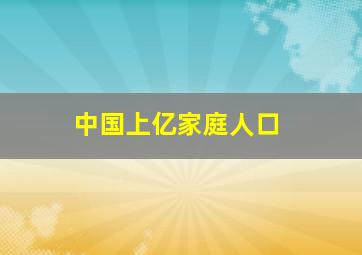 中国上亿家庭人口